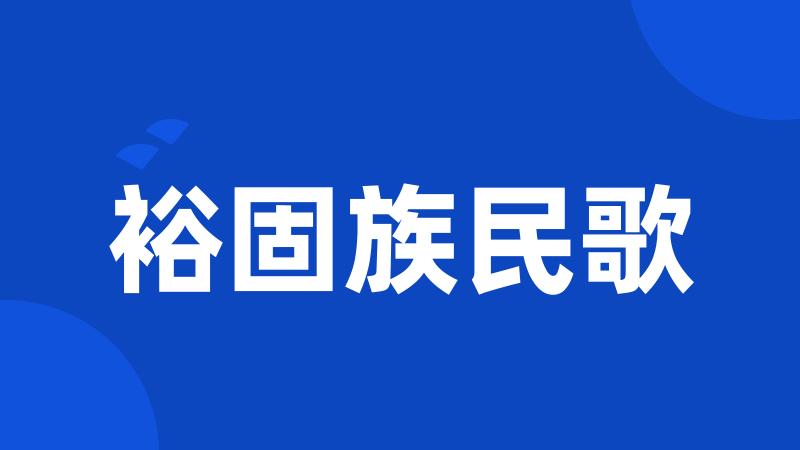 裕固族民歌